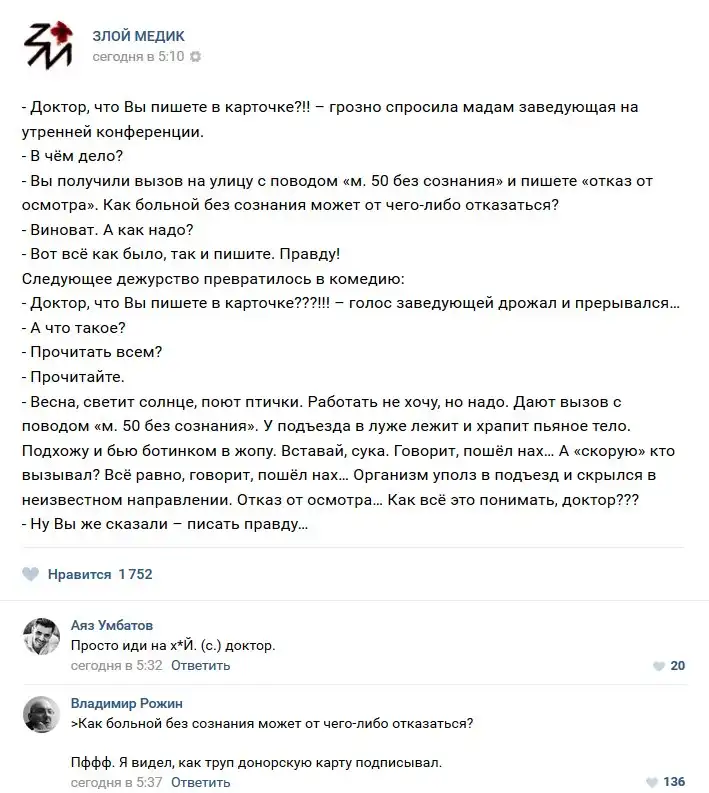 ЗЛОЙ МЕДИК
сегодня в 5:10

- Доктор, что Вы пишете в карточке?!! – грозно спросила мадам заведующая на утренней конференции.
- В чём дело?
- Вы получили вызов на улицу с поводом «м. 50 без сознания» и пишете «отказ от осмотра». Как больной без сознания может от чего-либо отказаться?
- Виноват. А как надо?
- Вот всё как было, так и пишите. Правду!
Следующее дежурство превратилось в комедию:
- Доктор, что Вы пишете в карточке???!!! – голос заведующей дрожал и прерывался…
- А что такое?
- Прочитать всем?
- Прочитайте.
- Весна, светит солнце, поют птички. Работать не хочу, но надо. Дают вызов с поводом «м. 50 без сознания». У подъезда в луже лежит и храпит пьяное тело. Подхожу и бью ботинком в жопу. Вставай, сука. Говорит, пошёл нах… А «скорую» кто вызывал? Всё равно, говорит, пошёл нах… Организм уполз в подъезд и скрылся в неизвестном направлении. Отказ от осмотра… Как всё это понимать, доктор???
- Ну Вы же сказали – писать правду…

Нравится 1 752

Аяз Умбатов
Просто иди на х*Й. (с.) доктор.
сегодня в 5:32 Ответить
20

Владимир Рожин
>Как больной без сознания может от чего-либо отказаться?

Пффф. Я видел, как труп донорскую карту подписывал.
сегодня в 5:37 Ответить
136